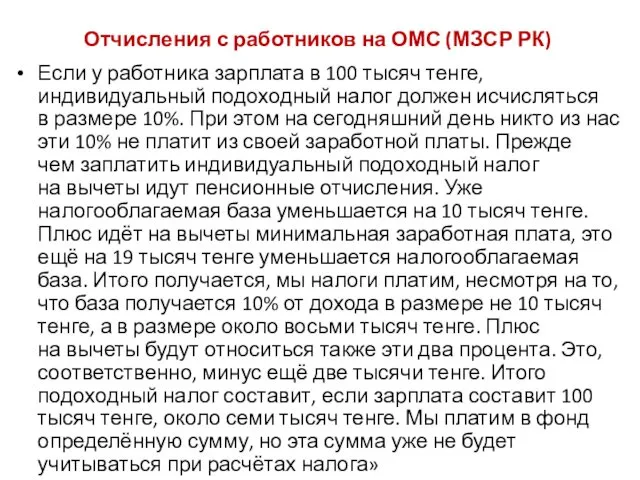 Отчисления с работников на ОМС (МЗСР РК)

• Если у работника зарплата в 100 тысяч тенге, индивидуальный подоходный налог должен исчисляться в размере 10%. При этом на сегодняшний день никто из нас эти 10% не платит из своей заработной платы. Прежде чем заплатить индивидуальный подоходный налог на вычеты идут пенсионные отчисления. Уже налогооблагаемая база уменьшается на 10 тысяч тенге. Плюс идёт на вычеты минимальная заработная плата, это ещё на 19 тысяч тенге уменьшается налогооблагаемая база. Итого получается, мы налоги платим, несмотря на то, что база получается 10% от дохода в размере не 10 тысяч тенге, а в размере около восьми тысяч тенге. Плюс на вычеты будут относиться также эти два процента. Это, соответственно, минус ещё две тысячи тенге. Итого подоходный налог составит, если зарплата составит 100 тысяч тенге, около семи тысяч тенге. Мы платим в фонд определённую сумму, но эта сумма уже не будет учитываться при расчётах налога»